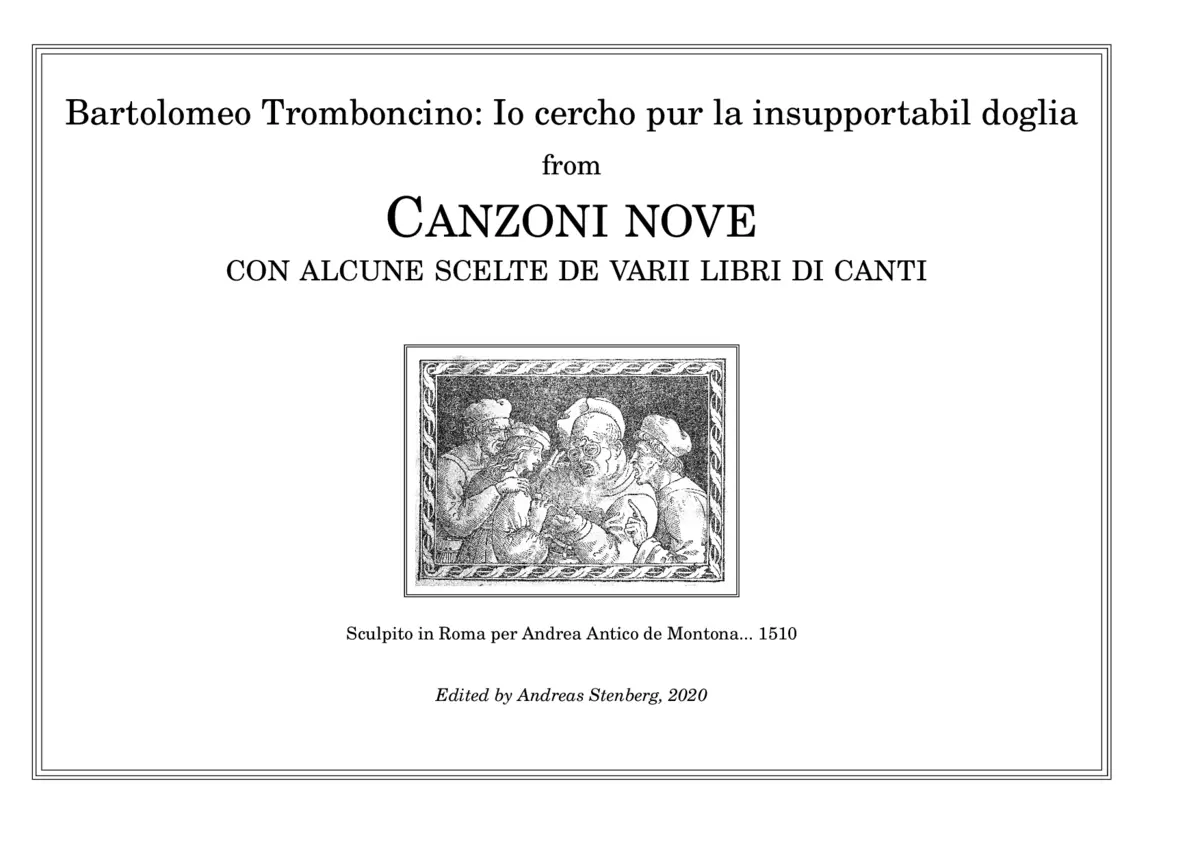 Bartolomeo Tromboncino: Io cercho pur la insupportabil doglia

from

CANZONI NOVE

CON ALCUNE SCELTE DE VARII LIBRI DI CANTI

Sculpito in Roma per Andrea Antico de Montona... 1510

Edited by Andreas Stenberg, 2020